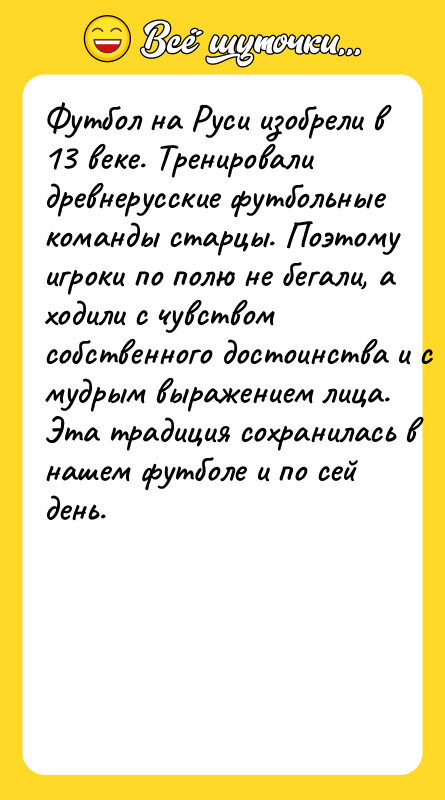 Всё шуточки...

Футбол на Руси изобрели в 13 веке. Тренировали древнерусские футбольные команды старцы. Поэтому игроки по полю не бегали, а ходили с чувством собственного достоинства и с мудрым выражением лица. Эта традиция сохранилась в нашем футболе и по сей день.